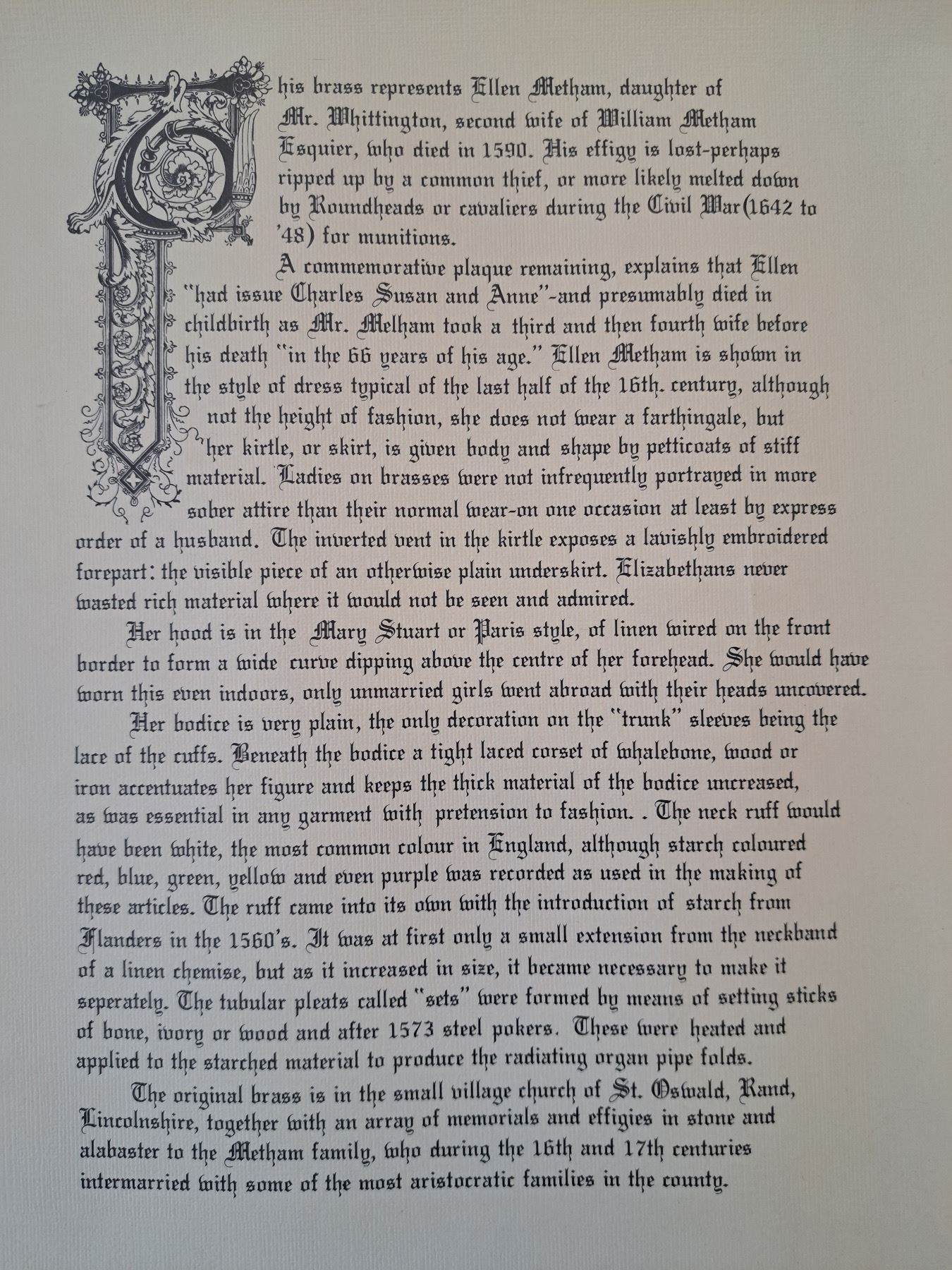 This brass represents Ellen Metham, daughter of Mr. Whittington, second wife of William Metham Esquier, who died in 1590. His effigy is lost-perhaps ripped up by a common thief, or more likely melted down by Roundheads or cavaliers during the Civil War(1642 to '48) for munitions.

A commemorative plaque remaining, explains that Ellen "had issue Charles Susan and Anne"-and presumably died in childbirth as Mr. Melham took a third and then fourth wife before his death "in the 66 years of his age." Ellen Metham is shown in the style of dress typical of the last half of the 16th. century, although not the height of fashion, she does not wear a farthingale, but her kirtle, or skirt, is given body and shape by petticoats of stiff material. Ladies on brasses were not infrequently portrayed in more sober attire than their normal wear-on one occasion at least by express order of a husband. The inverted vent in the kirtle exposes a lavishly embroidered forepart: the visible piece of an otherwise plain underskirt. Elizabethans never wasted rich material where it would not be seen and admired.

Her hood is in the Mary Stuart or Paris style, of linen wired on the front border to form a wide curve dipping above the centre of her forehead. She would have worn this even indoors, only unmarried girls went abroad with their heads uncovered.

Her bodice is very plain, the only decoration on the "trunk" sleeves being the lace of the cuffs. Beneath the bodice a tight laced corset of whalebone, wood or iron accentuates her figure and keeps the thick material of the bodice uncreased, as was essential in any garment with pretension to fashion. . The neck ruff would have been white, the most common colour in England, although starch coloured red, blue, green, yellow and even purple was recorded as used in the making of these articles. The ruff came into its own with the introduction of starch from Flanders in the 1560's. It was at first only a small extension from the neckband of a linen chemise, but as it increased in size, it became necessary to make it seperately. The tubular pleats called "sets" were formed by means of setting sticks of bone, ivory or wood and after 1573 steel pokers. These were heated and applied to the starched material to produce the radiating organ pipe folds.

The original brass is in the small village church of St. Oswald, Rand, Lincolnshire, together with an array of memorials and effigies in stone and alabaster to the Metham family, who during the 16th and 17th centuries intermarried with some of the most aristocratic families in the county.